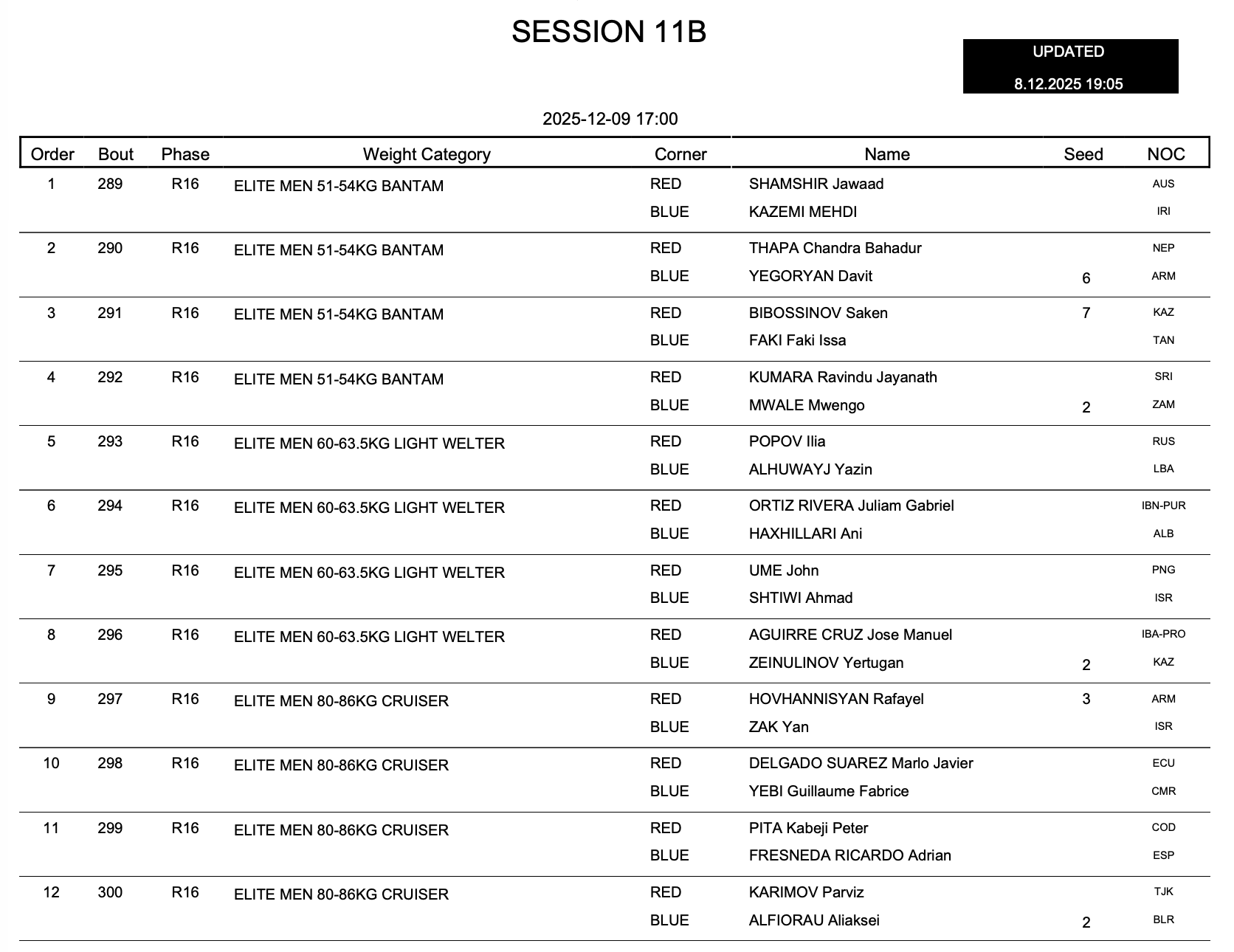 SESSION 11B

UPDATED

8.12.2025 19:05

2025-12-09 17:00

| Order | Bout | Phase | Weight Category | Corner | Name | Seed | NOC |
|---|---|---|---|---|---|---|---|
| 1 | 289 | R16 | ELITE MEN 51-54KG BANTAM | RED | SHAMSHIR Jawaad | | AUS |
| | | | | BLUE | KAZEMI MEHDI | | IRI |
| 2 | 290 | R16 | ELITE MEN 51-54KG BANTAM | RED | THAPA Chandra Bahadur | | NEP |
| | | | | BLUE | YEGORYAN Davit | 6 | ARM |
| 3 | 291 | R16 | ELITE MEN 51-54KG BANTAM | RED | BIBOSSINOV Saken | 7 | KAZ |
| | | | | BLUE | FAKI Faki Issa | | TAN |
| 4 | 292 | R16 | ELITE MEN 51-54KG BANTAM | RED | KUMARA Ravindu Jayanath | | SRI |
| | | | | BLUE | MWALE Mwengo | 2 | ZAM |
| 5 | 293 | R16 | ELITE MEN 60-63.5KG LIGHT WELTER | RED | POPOV Ilia | | RUS |
| | | | | BLUE | ALHUWAYJ Yazin | | LBA |
| 6 | 294 | R16 | ELITE MEN 60-63.5KG LIGHT WELTER | RED | ORTIZ RIVERA Juliam Gabriel | | IBN-PUR |
| | | | | BLUE | HAXHILLARI Ani | | ALB |
| 7 | 295 | R16 | ELITE MEN 60-63.5KG LIGHT WELTER | RED | UME John | | PNG |
| | | | | BLUE | SHTIWI Ahmad | | ISR |
| 8 | 296 | R16 | ELITE MEN 60-63.5KG LIGHT WELTER | RED | AGUIRRE CRUZ Jose Manuel | | IBA-PRO |
| | | | | BLUE | ZEINULINOV Yertugan | 2 | KAZ |
| 9 | 297 | R16 | ELITE MEN 80-86KG CRUISER | RED | HOVHANNISYAN Rafayel | 3 | ARM |
| | | | | BLUE | ZAK Yan | | ISR |
| 10 | 298 | R16 | ELITE MEN 80-86KG CRUISER | RED | DELGADO SUAREZ Marlo Javier | | ECU |
| | | | | BLUE | YEBI Guillaume Fabrice | | CMR |
| 11 | 299 | R16 | ELITE MEN 80-86KG CRUISER | RED | PITA Kabeji Peter | | COD |
| | | | | BLUE | FRESNEDA RICARDO Adrian | | ESP |
| 12 | 300 | R16 | ELITE MEN 80-86KG CRUISER | RED | KARIMOV Parviz | | TJK |
| | | | | BLUE | ALFIORAU Aliaksei | 2 | BLR |